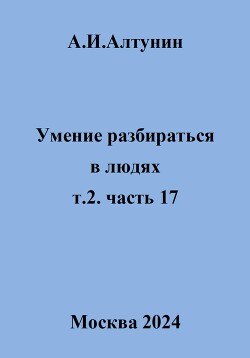 А.И.Алтунин

Умение разбираться
в людях
т.2. часть 17

Москва 2024